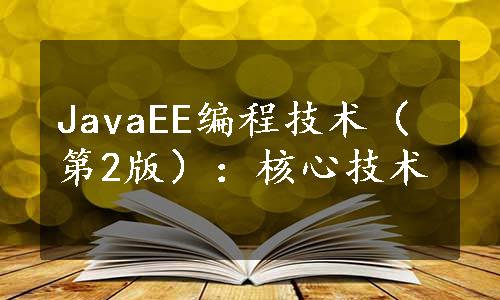 JavaEE编程技术（第2版）：核心技术